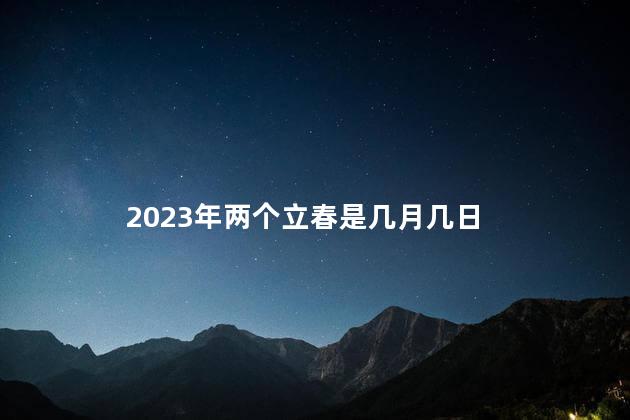 2023年两个立春是几月几日